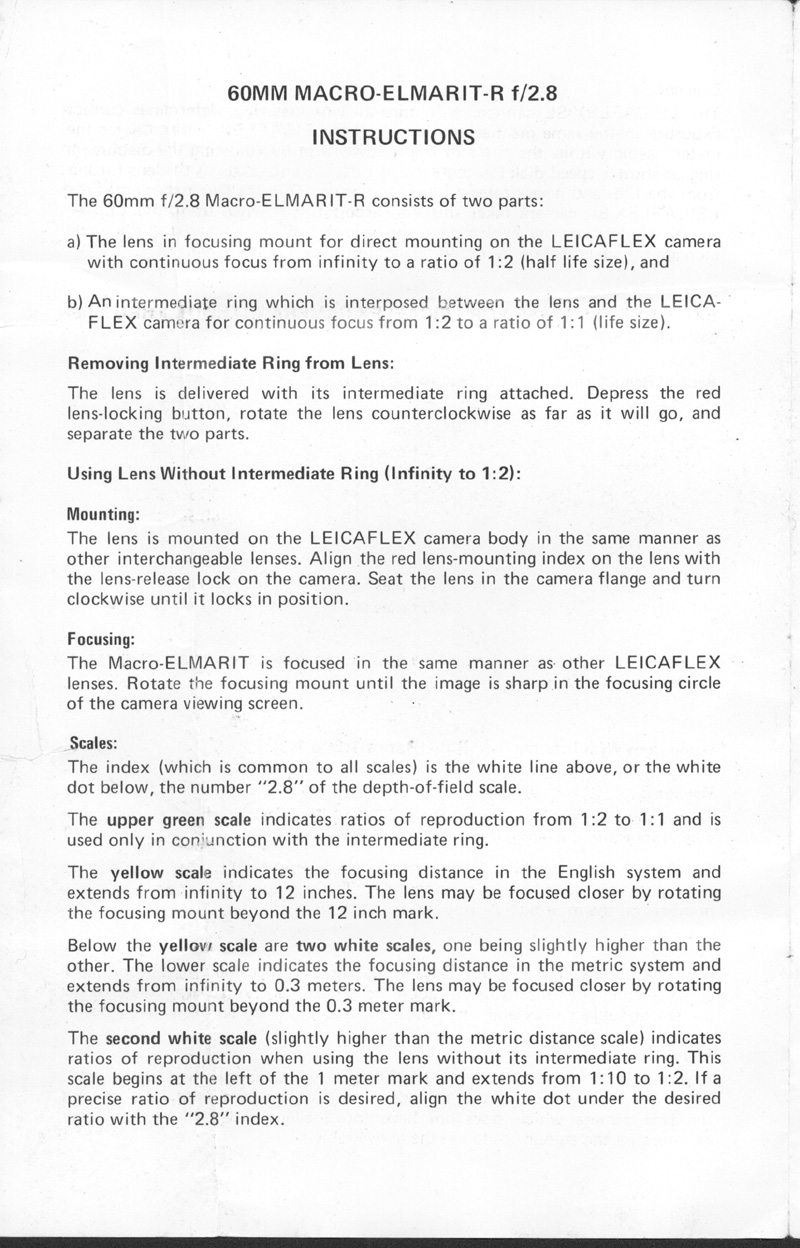 60MM MACRO-ELMARIT-R f/2.8

INSTRUCTIONS

The 60mm f/2.8 Macro-ELMARIT-R consists of two parts:

a) The lens in focusing mount for direct mounting on the LEICAFLEX camera with continuous focus from infinity to a ratio of 1:2 (half life size), and

b) An intermediate ring which is interposed between the lens and the LEICAFLEX camera for continuous focus from 1:2 to a ratio of 1:1 (life size).

Removing Intermediate Ring from Lens:

The lens is delivered with its intermediate ring attached. Depress the red lens-locking button, rotate the lens counterclockwise as far as it will go, and separate the two parts.

Using Lens Without Intermediate Ring (Infinity to 1:2):

Mounting:
The lens is mounted on the LEICAFLEX camera body in the same manner as other interchangeable lenses. Align the red lens-mounting index on the lens with the lens-release lock on the camera. Seat the lens in the camera flange and turn clockwise until it locks in position.

Focusing:
The Macro-ELMARIT is focused in the same manner as other LEICAFLEX lenses. Rotate the focusing mount until the image is sharp in the focusing circle of the camera viewing screen.

Scales:
The index (which is common to all scales) is the white line above, or the white dot below, the number "2.8" of the depth-of-field scale.

The upper green scale indicates ratios of reproduction from 1:2 to 1:1 and is used only in conjunction with the intermediate ring.

The yellow scale indicates the focusing distance in the English system and extends from infinity to 12 inches. The lens may be focused closer by rotating the focusing mount beyond the 12 inch mark.

Below the yellow scale are two white scales, one being slightly higher than the other. The lower scale indicates the focusing distance in the metric system and extends from infinity to 0.3 meters. The lens may be focused closer by rotating the focusing mount beyond the 0.3 meter mark.

The second white scale (slightly higher than the metric distance scale) indicates ratios of reproduction when using the lens without its intermediate ring. This scale begins at the left of the 1 meter mark and extends from 1:10 to 1:2. If a precise ratio of reproduction is desired, align the white dot under the desired ratio with the "2.8" index.